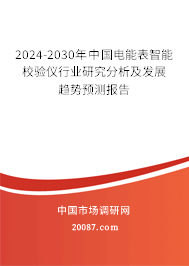 2024-2030年中国电能表智能校验仪行业研究分析及发展趋势预测报告

中国市场调研网

20087.com